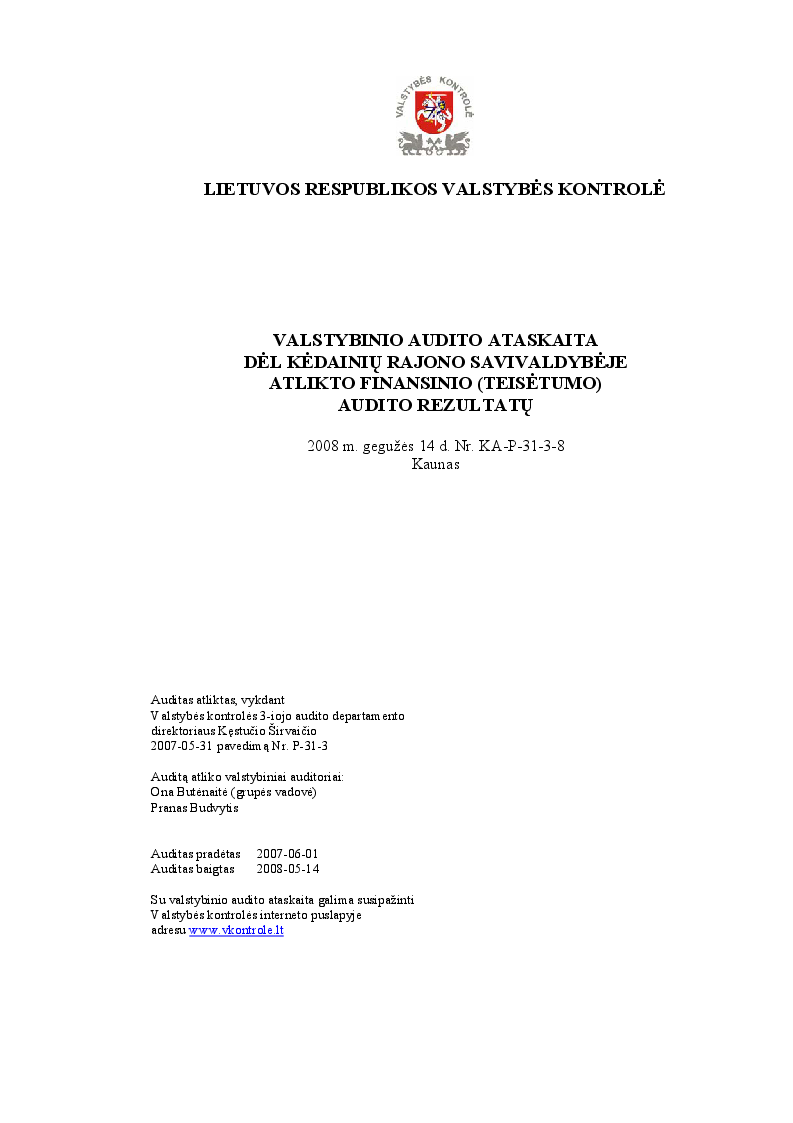 VALSTYBĖS KONTROLĖ

LIETUVOS RESPUBLIKOS VALSTYBĖS KONTROLĖ

VALSTYBINIO AUDITO ATASKAITA
DĖL KĖDAINIŲ RAJONO SAVIVALDYBĖJE
ATLIKTO FINANSINIO (TEISĖTUMO)
AUDITO REZULTATŲ

2008 m. gegužės 14 d. Nr. KA-P-31-3-8
Kaunas

Auditas atliktas, vykdant
Valstybės kontrolės 3-iojo audito departamento
direktoriaus Kęstučio Širvaičio
2007-05-31 pavedimą Nr. P-31-3

Auditą atliko valstybiniai auditoriai:
Ona Butėnaitė (grupės vadovė)
Pranas Budvytis

Auditas pradėtas 2007-06-01
Auditas baigtas 2008-05-14

Su valstybinio audito ataskaita galima susipažinti
Valstybės kontrolės interneto puslapyje
adresu www.vkontrole.lt